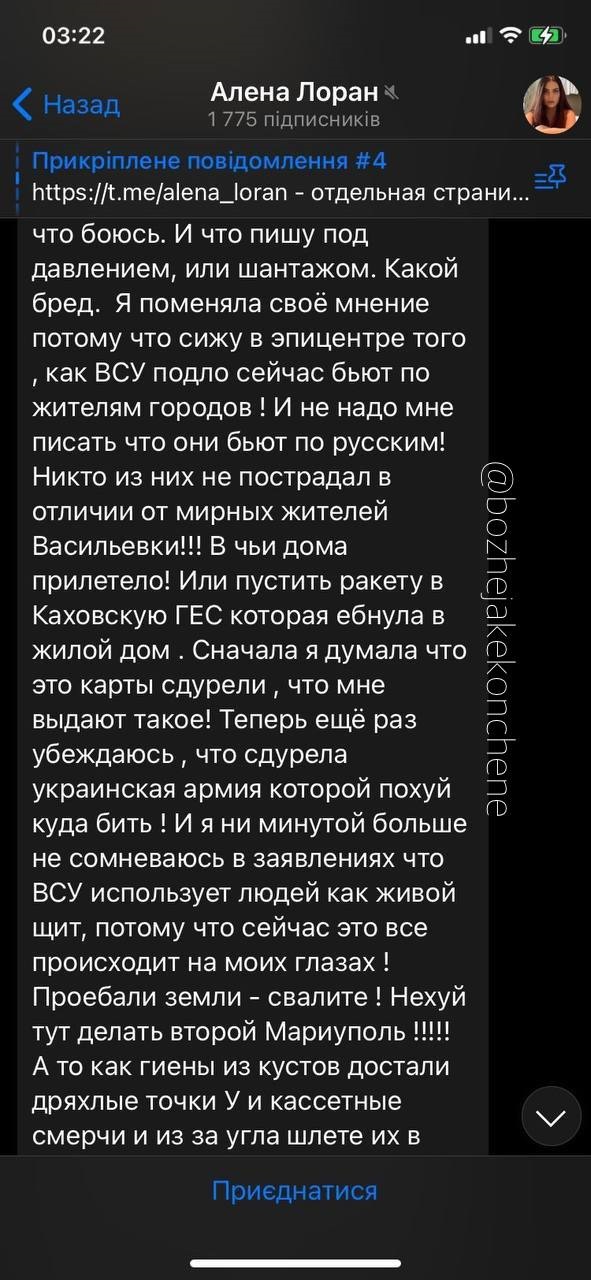 03:22

Назад

Алена Лоран
1 775 підписників

Прикріплене повідомлення #4
https://t.me/alena_loran - отдельная страни...

что боюсь. И что пишу под давлением, или шантажом. Какой бред. Я поменяла своё мнение потому что сижу в эпицентре того , как ВСУ подло сейчас бьют по жителям городов ! И не надо мне писать что они бьют по русским! Никто из них не пострадал в отличии от мирных жителей Васильевки!!! В чьи дома прилетело! Или пустить ракету в Каховскую ГЕС которая ебнула в жилой дом . Сначала я думала что это карты сдурели , что мне выдают такое! Теперь ещё раз убеждаюсь , что сдурела украинская армия которой похуй куда бить ! И я ни минутой больше не сомневаюсь в заявлениях что ВСУ использует людей как живой щит, потому что сейчас это все происходит на моих глазах ! Проебали земли - свалите ! Нехуй тут делать второй Мариуполь !!!!! А то как гиены из кустов достали дряхлые точки У и кассетные смерчи и из за угла шлете их в

@bozhejakekonchene

Приєднатися